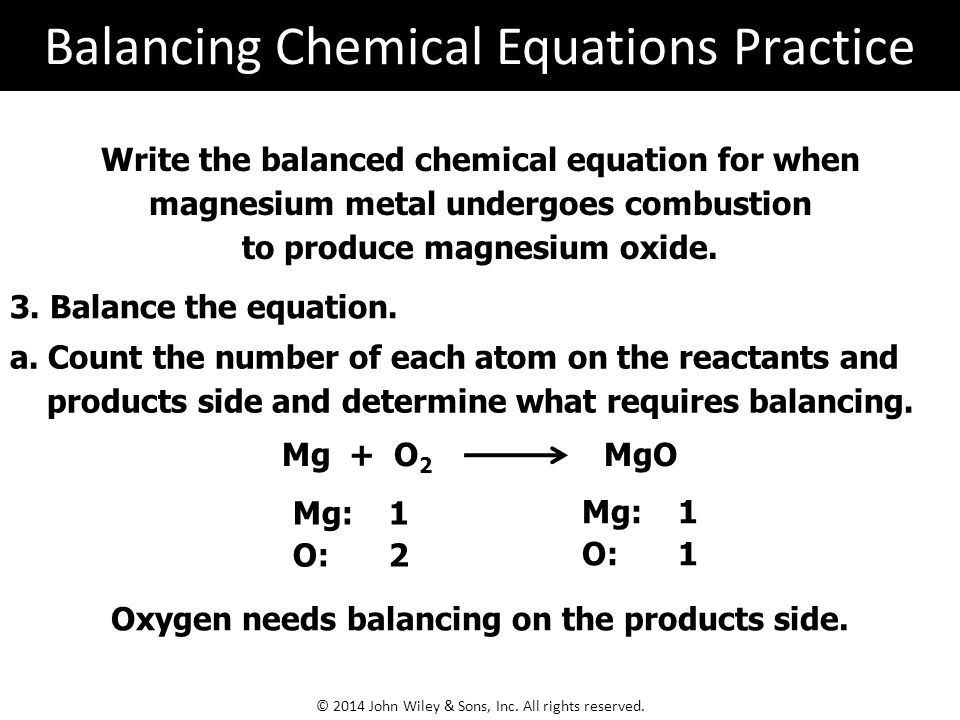 Balancing Chemical Equations Practice

Write the balanced chemical equation for when magnesium metal undergoes combustion to produce magnesium oxide.

3. Balance the equation.

a. Count the number of each atom on the reactants and products side and determine what requires balancing.

$Mg + O_2 \longrightarrow MgO$

Mg: 1
O: 2

Mg: 1
O: 1

Oxygen needs balancing on the products side.

© 2014 John Wiley & Sons, Inc. All rights reserved.